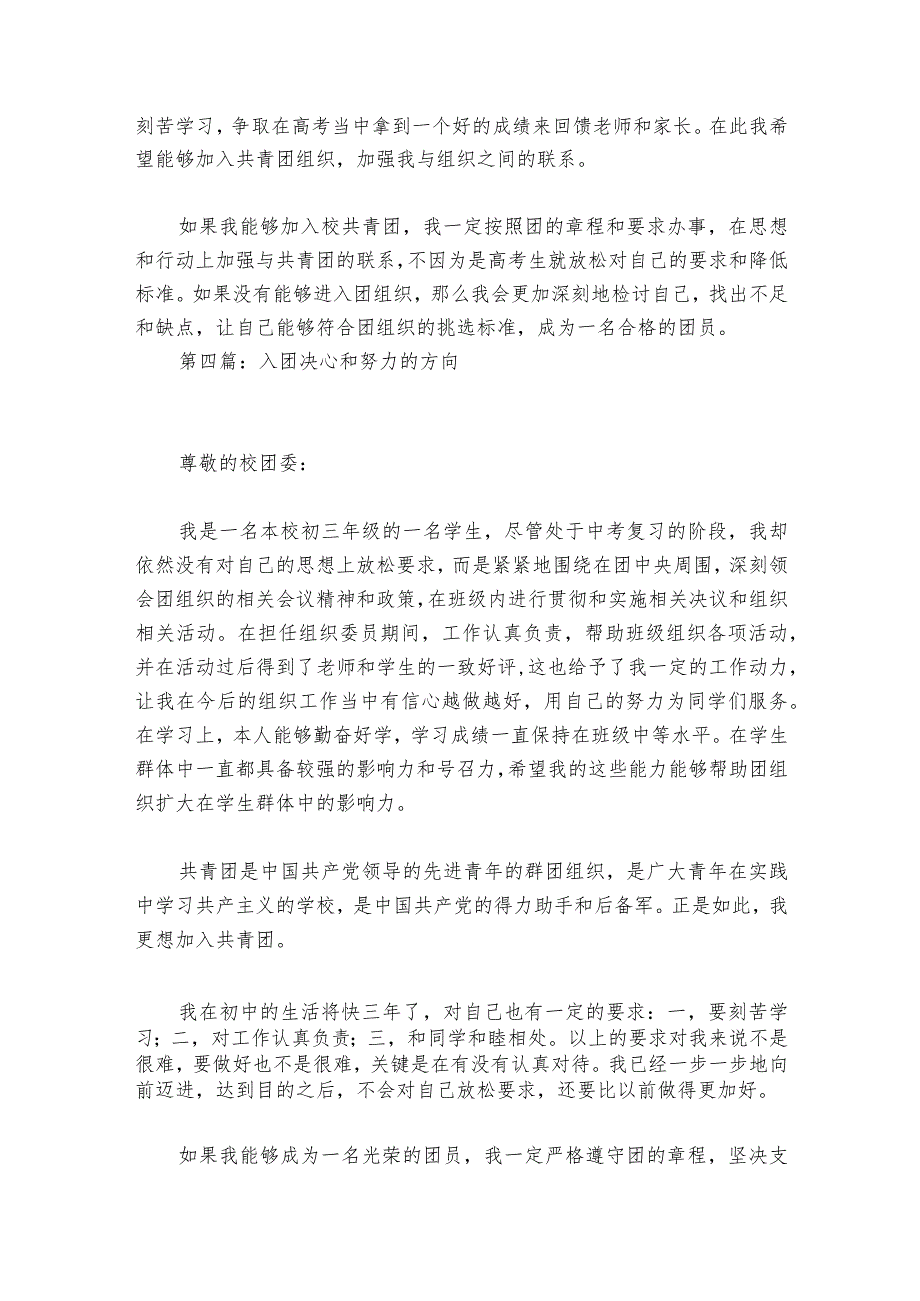 刻苦学习，争取在高考当中拿到一个好的成绩来回馈老师和家长。在此我希望能够加入共青团组织，加强我与组织之间的联系。

如果我能够加入校共青团，我一定按照团的章程和要求办事，在思想和行动上加强与共青团的联系，不因为是高考生就放松对自己的要求和降低标准。如果没有能够进入团组织，那么我会更加深刻地检讨自己，找出不足和缺点，让自己能够符合团组织的挑选标准，成为一名合格的团员。

第四篇：入团决心和努力的方向

尊敬的校团委：

我是一名本校初三年级的一名学生，尽管处于中考复习的阶段，我却依然没有对自己的思想上放松要求，而是紧紧地围绕在团中央周围，深刻领会团组织的相关会议精神和政策，在班级内进行贯彻和实施相关决议和组织相关活动。在担任组织委员期间，工作认真负责，帮助班级组织各项活动，并在活动过后得到了老师和学生的一致好评，这也给予了我一定的工作动力，让我在今后的组织工作当中有信心越做越好，用自己的努力为同学们服务。在学习上，本人能够勤奋好学，学习成绩一直保持在班级中等水平。在学生群体中一直都具备较强的影响力和号召力，希望我的这些能力能够帮助团组织扩大在学生群体中的影响力。

共青团是中国共产党领导的先进青年的群团组织，是广大青年在实践中学习共产主义的学校，是中国共产党的得力助手和后备军。正是如此，我更想加入共青团。

我在初中的生活将快三年了，对自己也有一定的要求：一，要刻苦学习；二，对工作认真负责；三，和同学和睦相处。以上的要求对我来说不是很难，要做好也不是很难，关键是在有没有认真对待。我已经一步一步地向前迈进，达到目的之后，不会对自己放松要求，还要比以前做得更加好。

如果我能够成为一名光荣的团员，我一定严格遵守团的章程，坚决支